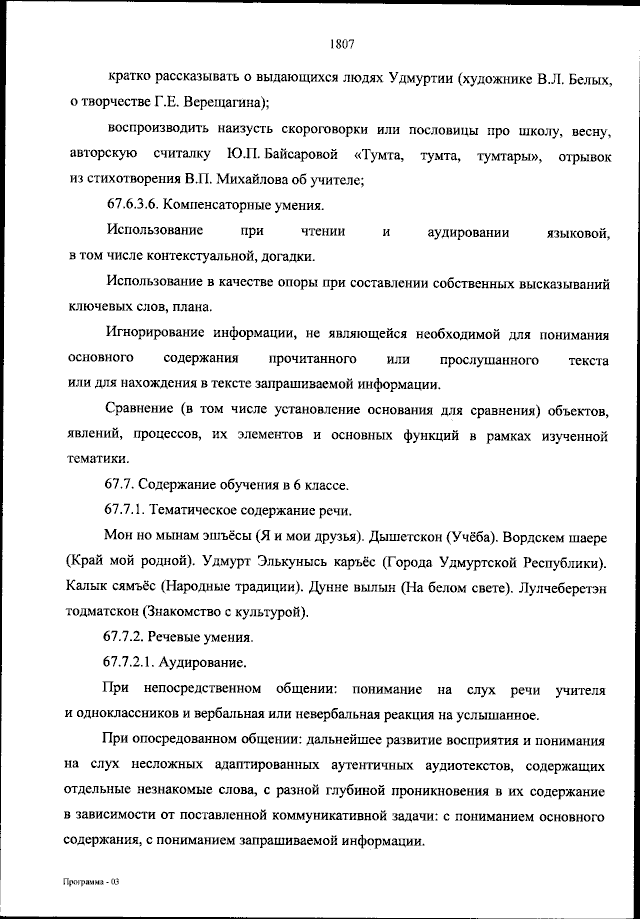 1807

кратко рассказывать о выдающихся людях Удмуртии (художнике В.Л. Белых, о творчестве Г.Е. Верещагина);

воспроизводить наизусть скороговорки или пословицы про школу, весну, авторскую считалку Ю.П. Байсаровой «Тумта, тумта, тумтары», отрывок из стихотворения В.П. Михайлова об учителе;

67.6.3.6. Компенсаторные умения.

Использование при чтении и аудировании языковой, в том числе контекстуальной, догадки.

Использование в качестве опоры при составлении собственных высказываний ключевых слов, плана.

Игнорирование информации, не являющейся необходимой для понимания основного содержания прочитанного или прослушанного текста или для нахождения в тексте запрашиваемой информации.

Сравнение (в том числе установление основания для сравнения) объектов, явлений, процессов, их элементов и основных функций в рамках изученной тематики.

67.7. Содержание обучения в 6 классе.

67.7.1. Тематическое содержание речи.

Мон но мынам эшъёсы (Я и мои друзья). Дышетскон (Учёба). Вордскем шаере (Край мой родной). Удмурт Элькунысь каръёс (Города Удмуртской Республики). Калык сямъёс (Народные традиции). Дунне вылын (На белом свете). Лулчеберетэн тодматскон (Знакомство с культурой).

67.7.2. Речевые умения.

67.7.2.1. Аудирование.

При непосредственном общении: понимание на слух речи учителя и одноклассников и вербальная или невербальная реакция на услышанное.

При опосредованном общении: дальнейшее развитие восприятия и понимания на слух несложных адаптированных аутентичных аудиотекстов, содержащих отдельные незнакомые слова, с разной глубиной проникновения в их содержание в зависимости от поставленной коммуникативной задачи: с пониманием основного содержания, с пониманием запрашиваемой информации.

Программа - 03